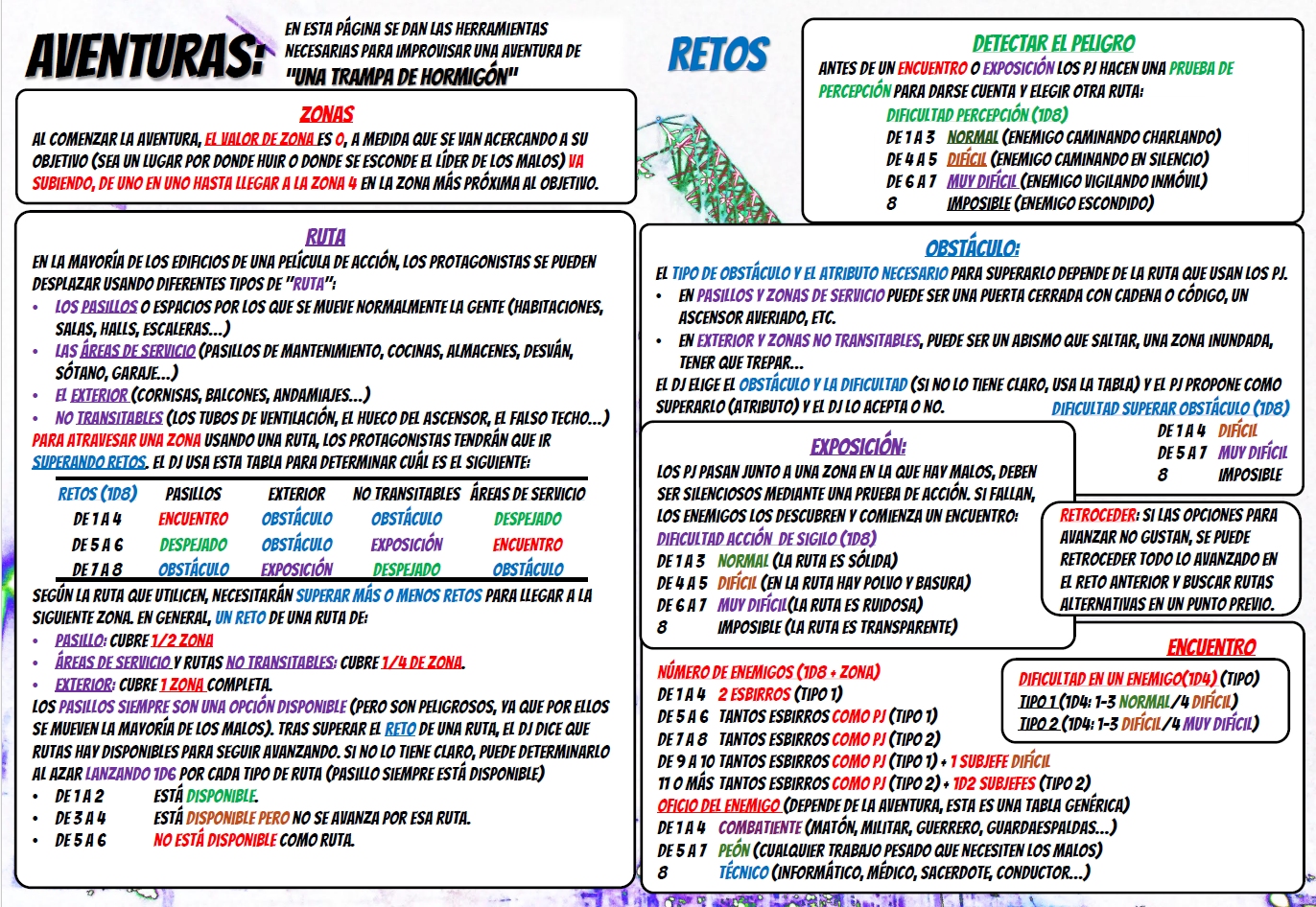 AVENTURAS:

EN ESTA PÁGINA SE DAN LAS HERRAMIENTAS NECESARIAS PARA IMPROVISAR UNA AVENTURA DE "UNA TRAMPA DE HORMIGÓN"

ZONAS

AL COMENZAR LA AVENTURA, EL VALOR DE ZONA ES 0, A MEDIDA QUE SE VAN ACERCANDO A SU OBJETIVO (SEA UN LUGAR POR DONDE HUIR O DONDE SE ESCONDE EL LÍDER DE LOS MALOS) VA SUBIENDO, DE UNO EN UNO HASTA LLEGAR A LA ZONA 4 EN LA ZONA MÁS PRÓXIMA AL OBJETIVO.

RUTA

EN LA MAYORÍA DE LOS EDIFICIOS DE UNA PELÍCULA DE ACCIÓN, LOS PROTAGONISTAS SE PUEDEN DESPLAZAR USANDO DIFERENTES TIPOS DE "RUTA":

• LOS PASILLOS O ESPACIOS POR LOS QUE SE MUEVE NORMALMENTE LA GENTE (HABITACIONES, SALAS, HALLS, ESCALERAS...)
• LAS ÁREAS DE SERVICIO (PASILLOS DE MANTENIMIENTO, COCINAS, ALMACENES, DESVÁN, SÓTANO, GARAJE...)
• EL EXTERIOR (CORNISAS, BALCONES, ANDAMIAJES...)
• NO TRANSITABLES (LOS TUBOS DE VENTILACIÓN, EL HUECO DEL ASCENSOR, EL FALSO TECHO...)

PARA ATRAVESAR UNA ZONA USANDO UNA RUTA, LOS PROTAGONISTAS TENDRÁN QUE IR SUPERANDO RETOS. EL DJ USA ESTA TABLA PARA DETERMINAR CUÁL ES EL SIGUIENTE:

| RETOS (1D8) | PASILLOS | EXTERIOR | NO TRANSITABLES | ÁREAS DE SERVICIO |
|---|---|---|---|---|
| DE 1 A 4 | ENCUENTRO | OBSTÁCULO | OBSTÁCULO | DESPEJADO |
| DE 5 A 6 | DESPEJADO | OBSTÁCULO | EXPOSICIÓN | ENCUENTRO |
| DE 7 A 8 | OBSTÁCULO | EXPOSICIÓN | DESPEJADO | OBSTÁCULO |

SEGÚN LA RUTA QUE UTILICEN, NECESITARÁN SUPERAR MÁS O MENOS RETOS PARA LLEGAR A LA SIGUIENTE ZONA. EN GENERAL, UN RETO DE UNA RUTA DE:

• PASILLO: CUBRE 1/2 ZONA
• ÁREAS DE SERVICIO Y RUTAS NO TRANSITABLES: CUBRE 1/4 DE ZONA.
• EXTERIOR: CUBRE 1 ZONA COMPLETA.

LOS PASILLOS SIEMPRE SON UNA OPCIÓN DISPONIBLE (PERO SON PELIGROSOS, YA QUE POR ELLOS SE MUEVEN LA MAYORÍA DE LOS MALOS). TRAS SUPERAR EL RETO DE UNA RUTA, EL DJ DICE QUE RUTAS HAY DISPONIBLES PARA SEGUIR AVANZANDO. SI NO LO TIENE CLARO, PUEDE DETERMINARLO AL AZAR LANZANDO 1D6 POR CADA TIPO DE RUTA (PASILLO SIEMPRE ESTÁ DISPONIBLE)

• DE 1 A 2 ESTÁ DISPONIBLE.
• DE 3 A 4 ESTÁ DISPONIBLE PERO NO SE AVANZA POR ESA RUTA.
• DE 5 A 6 NO ESTÁ DISPONIBLE COMO RUTA.

RETOS

DETECTAR EL PELIGRO

ANTES DE UN ENCUENTRO O EXPOSICIÓN LOS PJ HACEN UNA PRUEBA DE PERCEPCIÓN PARA DARSE CUENTA Y ELEGIR OTRA RUTA:

DIFICULTAD PERCEPCIÓN (1D8)
DE 1 A 3 NORMAL (ENEMIGO CAMINANDO CHARLANDO)
DE 4 A 5 DIFÍCIL (ENEMIGO CAMINANDO EN SILENCIO)
DE 6 A 7 MUY DIFÍCIL (ENEMIGO VIGILANDO INMÓVIL)
8 IMPOSIBLE (ENEMIGO ESCONDIDO)

OBSTÁCULO:

EL TIPO DE OBSTÁCULO Y EL ATRIBUTO NECESARIO PARA SUPERARLO DEPENDE DE LA RUTA QUE USAN LOS PJ.

• EN PASILLOS Y ZONAS DE SERVICIO PUEDE SER UNA PUERTA CERRADA CON CADENA O CÓDIGO, UN ASCENSOR AVERIADO, ETC.
• EN EXTERIOR Y ZONAS NO TRANSITABLES, PUEDE SER UN ABISMO QUE SALTAR, UNA ZONA INUNDADA, TENER QUE TREPAR...

EL DJ ELIGE EL OBSTÁCULO Y LA DIFICULTAD (SI NO LO TIENE CLARO, USA LA TABLA) Y EL PJ PROPONE COMO SUPERARLO (ATRIBUTO) Y EL DJ LO ACEPTA O NO.

DIFICULTAD SUPERAR OBSTÁCULO (1D8)
DE 1 A 4 DIFÍCIL
DE 5 A 7 MUY DIFÍCIL
8 IMPOSIBLE

EXPOSICIÓN:

LOS PJ PASAN JUNTO A UNA ZONA EN LA QUE HAY MALOS, DEBEN SER SILENCIOSOS MEDIANTE UNA PRUEBA DE ACCIÓN. SI FALLAN, LOS ENEMIGOS LOS DESCUBREN Y COMIENZA UN ENCUENTRO:

DIFICULTAD ACCIÓN DE SIGILO (1D8)
DE 1 A 3 NORMAL (LA RUTA ES SÓLIDA)
DE 4 A 5 DIFÍCIL (EN LA RUTA HAY POLVO Y BASURA)
DE 6 A 7 MUY DIFÍCIL(LA RUTA ES RUIDOSA)
8 IMPOSIBLE (LA RUTA ES TRANSPARENTE)

RETROCEDER: SI LAS OPCIONES PARA AVANZAR NO GUSTAN, SE PUEDE RETROCEDER TODO LO AVANZADO EN EL RETO ANTERIOR Y BUSCAR RUTAS ALTERNATIVAS EN UN PUNTO PREVIO.

ENCUENTRO

NÚMERO DE ENEMIGOS (1D8 + ZONA)
DE 1 A 4 2 ESBIRROS (TIPO 1)
DE 5 A 6 TANTOS ESBIRROS COMO PJ (TIPO 1)
DE 7 A 8 TANTOS ESBIRROS COMO PJ (TIPO 2)
DE 9 A 10 TANTOS ESBIRROS COMO PJ (TIPO 1) + 1 SUBJEFE DIFÍCIL
11 O MÁS TANTOS ESBIRROS COMO PJ (TIPO 2) + 1D2 SUBJEFES (TIPO 2)

DIFICULTAD EN UN ENEMIGO(1D4) (TIPO)
TIPO 1 (1D4: 1-3 NORMAL/4 DIFÍCIL)
TIPO 2 (1D4: 1-3 DIFÍCIL/4 MUY DIFÍCIL)

OFICIO DEL ENEMIGO (DEPENDE DE LA AVENTURA, ESTA ES UNA TABLA GENÉRICA)
DE 1 A 4 COMBATIENTE (MATÓN, MILITAR, GUERRERO, GUARDAESPALDAS...)
DE 5 A 7 PEÓN (CUALQUIER TRABAJO PESADO QUE NECESITEN LOS MALOS)
8 TÉCNICO (INFORMÁTICO, MÉDICO, SACERDOTE, CONDUCTOR...)